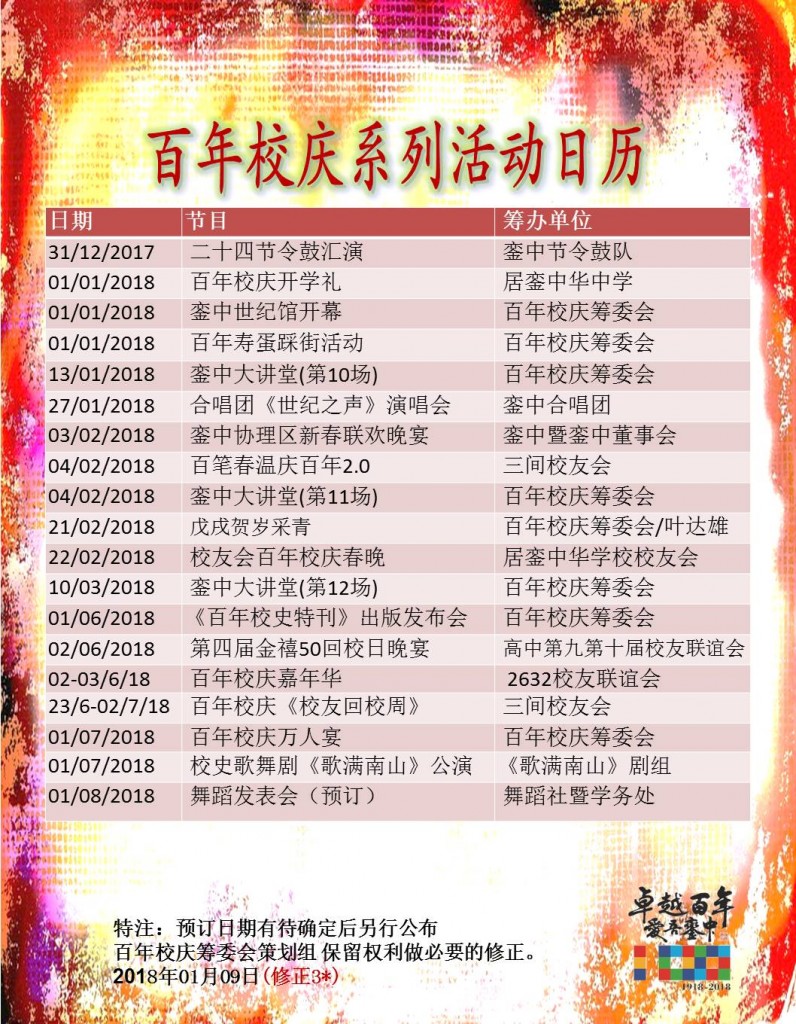 百年校庆系列活动日历

| 日期 | 节目 | 筹办单位 |
|---|---|---|
| 31/12/2017 | 二十四节令鼓汇演 | 銮中节令鼓队 |
| 01/01/2018 | 百年校庆开学礼 | 居銮中华中学 |
| 01/01/2018 | 銮中世纪馆开幕 | 百年校庆筹委会 |
| 01/01/2018 | 百年寿蛋踩街活动 | 百年校庆筹委会 |
| 13/01/2018 | 銮中大讲堂(第10场) | 百年校庆筹委会 |
| 27/01/2018 | 合唱团《世纪之声》演唱会 | 銮中合唱团 |
| 03/02/2018 | 銮中协理区新春联欢晚宴 | 銮中暨銮中董事会 |
| 04/02/2018 | 百笔春温庆百年2.0 | 三间校友会 |
| 04/02/2018 | 銮中大讲堂(第11场) | 百年校庆筹委会 |
| 21/02/2018 | 戊戌贺岁采青 | 百年校庆筹委会/叶达雄 |
| 22/02/2018 | 校友会百年校庆春晚 | 居銮中华学校校友会 |
| 10/03/2018 | 銮中大讲堂(第12场) | 百年校庆筹委会 |
| 01/06/2018 | 《百年校史特刊》出版发布会 | 百年校庆筹委会 |
| 02/06/2018 | 第四届金禧50回校日晚宴 | 高中第九第十届校友联谊会 |
| 02-03/6/18 | 百年校庆嘉年华 | 2632校友联谊会 |
| 23/6-02/7/18 | 百年校庆《校友回校周》 | 三间校友会 |
| 01/07/2018 | 百年校庆万人宴 | 百年校庆筹委会 |
| 01/07/2018 | 校史歌舞剧《歌满南山》公演 | 《歌满南山》剧组 |
| 01/08/2018 | 舞蹈发表会（预订） | 舞蹈社暨学务处 |

特注：预订日期有待确定后另行公布
百年校庆筹委会策划组 保留权利做必要的修正。
2018年01月09日（修正3*）

卓越百年 爱我銮中
1918-2018